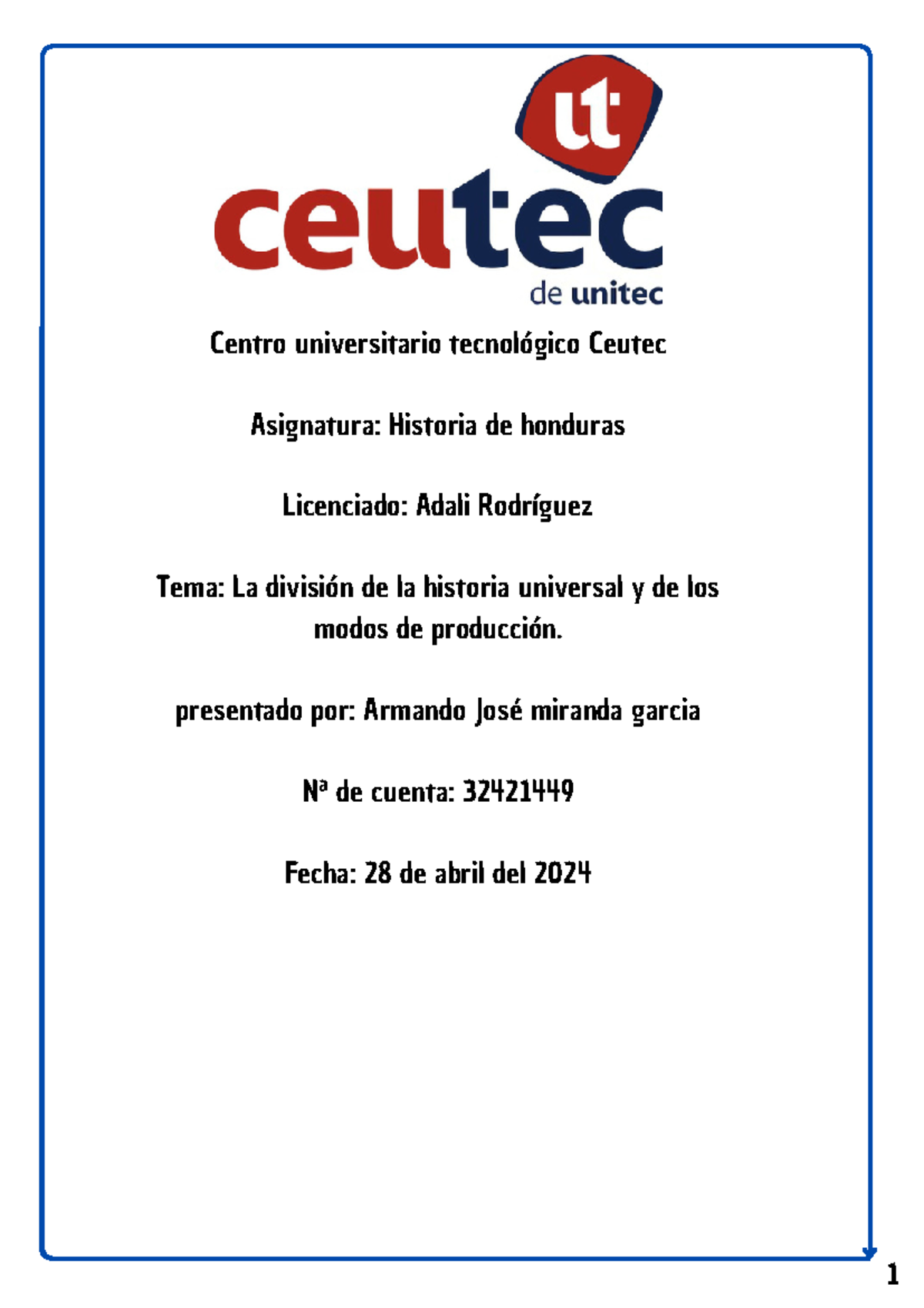 ut

ceutec

de unitec

Centro universitario tecnológico Ceutec

Asignatura: Historia de honduras

Licenciado: Adali Rodríguez

Tema: La división de la historia universal y de los modos de producción.

presentado por: Armando José miranda garcia

Nª de cuenta: 32421449

Fecha: 28 de abril del 2024

1